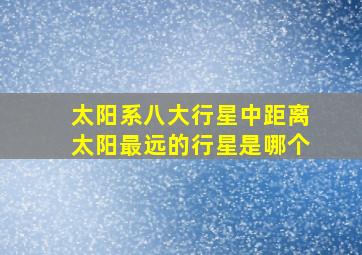 太阳系八大行星中距离太阳最远的行星是哪个